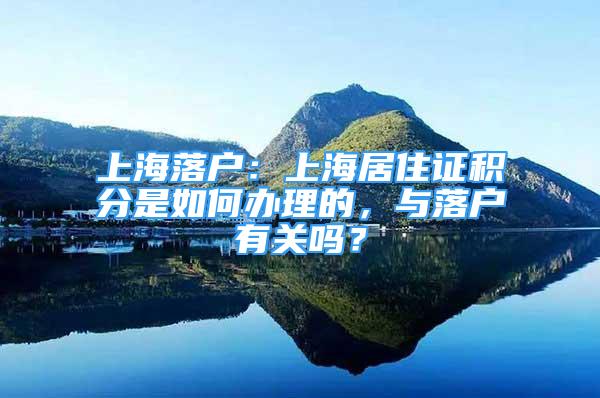 上海落户：上海居住证积分是如何办理的，与落户有关吗？